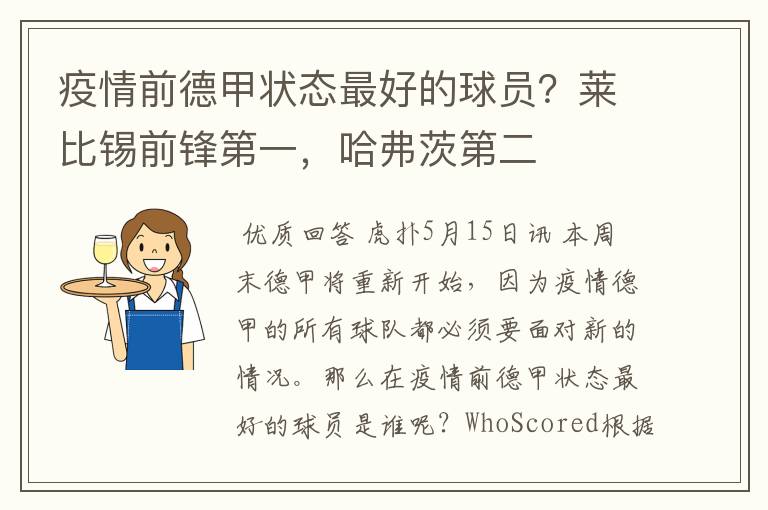 疫情前德甲状态最好的球员？莱比锡前锋第一，哈弗茨第二

优质回答 虎扑5月15日讯 本周末德甲将重新开始，因为疫情德甲的所有球队都必须要面对新的情况。那么在疫情前德甲状态最好的球员是谁呢？WhoScored根据